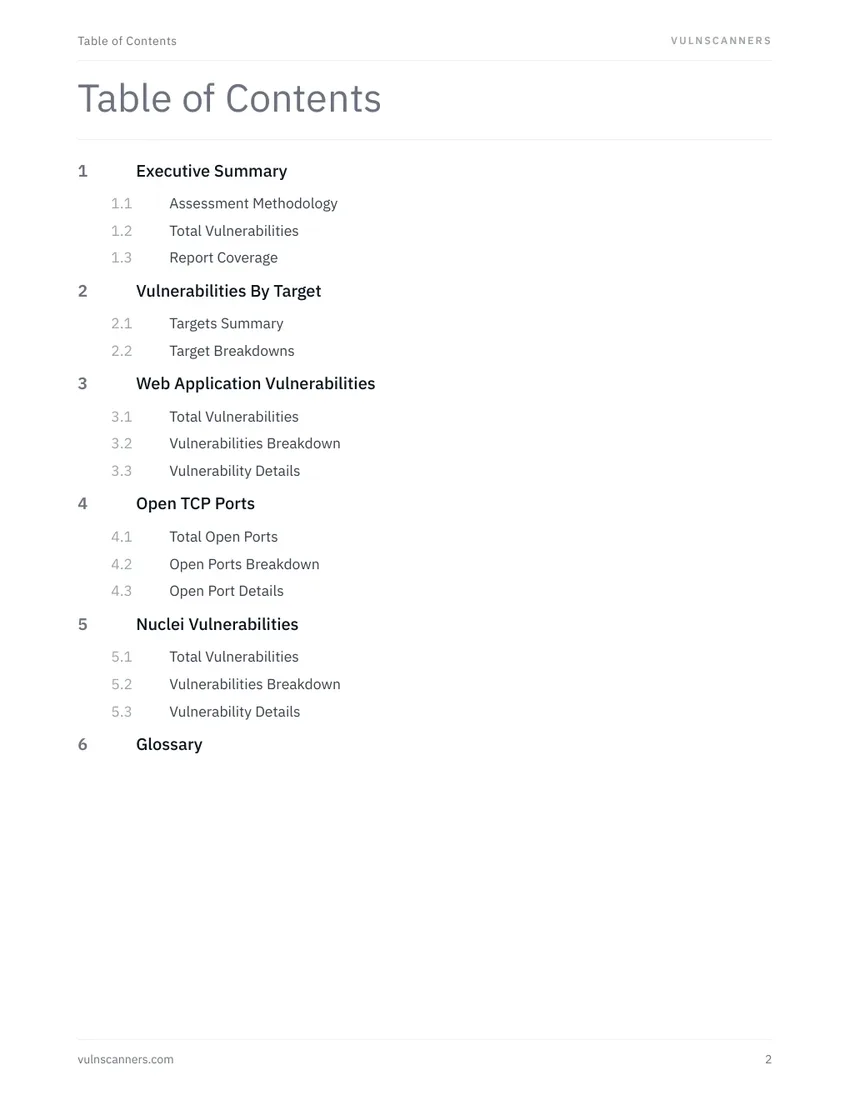 Table of Contents VULNSCANNERS

Table of Contents

1 Executive Summary
1.1 Assessment Methodology
1.2 Total Vulnerabilities
1.3 Report Coverage
2 Vulnerabilities By Target
2.1 Targets Summary
2.2 Target Breakdowns
3 Web Application Vulnerabilities
3.1 Total Vulnerabilities
3.2 Vulnerabilities Breakdown
3.3 Vulnerability Details
4 Open TCP Ports
4.1 Total Open Ports
4.2 Open Ports Breakdown
4.3 Open Port Details
5 Nuclei Vulnerabilities
5.1 Total Vulnerabilities
5.2 Vulnerabilities Breakdown
5.3 Vulnerability Details
6 Glossary

vulnscanners.com 2